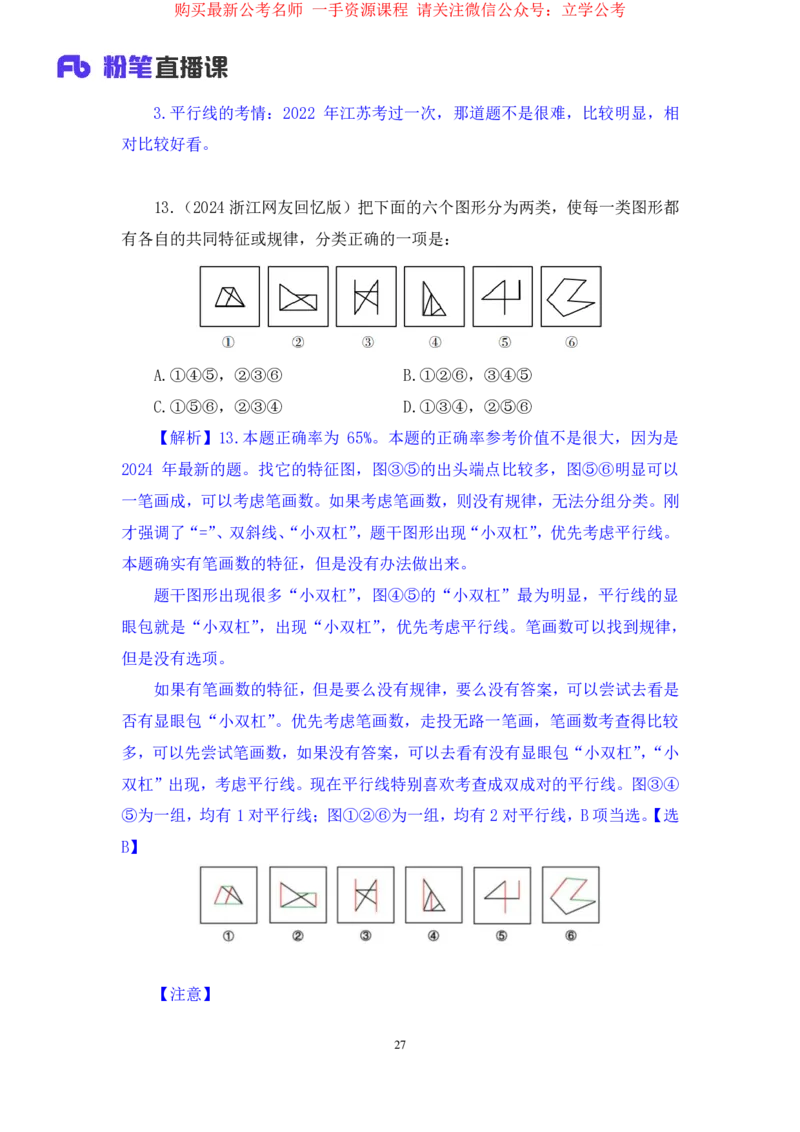 购买最新公考名师 一手资源课程 请关注微信公众号：立学公考

Fb 粉笔直播课

3.平行线的考情：2022年江苏考过一次，那道题不是很难，比较明显，相对比较好看。

13.（2024浙江网友回忆版）把下面的六个图形分为两类，使每一类图形都有各自的共同特征或规律，分类正确的一项是：

① ② ③ ④ ⑤ ⑥

A.①④⑤，②③⑥ B.①②⑥，③④⑤

C.①⑤⑥，②③④ D.①③④，②⑤⑥

【解析】13.本题正确率为65%。本题的正确率参考价值不是很大，因为是2024年最新的题。找它的特征图，图③⑤的出头端点比较多，图⑤⑥明显可以一笔画成，可以考虑笔画数。如果考虑笔画数，则没有规律，无法分组分类。刚才强调了“=”、双斜线、“小双杠”，题干图形出现“小双杠”，优先考虑平行线。本题确实有笔画数的特征，但是没有办法做出来。

题干图形出现很多“小双杠”，图④⑤的“小双杠”最为明显，平行线的显眼包就是“小双杠”，出现“小双杠”，优先考虑平行线。笔画数可以找到规律，但是没有选项。

如果有笔画数的特征，但是要么没有规律，要么没有答案，可以尝试去看是否有显眼包“小双杠”。优先考虑笔画数，走投无路一笔画，笔画数考查得比较多，可以先尝试笔画数，如果没有答案，可以去看有没有显眼包“小双杠”，“小双杠”出现，考虑平行线。现在平行线特别喜欢考查成双成对的平行线。图③④⑤为一组，均有1对平行线；图①②⑥为一组，均有2对平行线，B项当选。【选B】

① ② ③ ④ ⑤ ⑥

【注意】

27